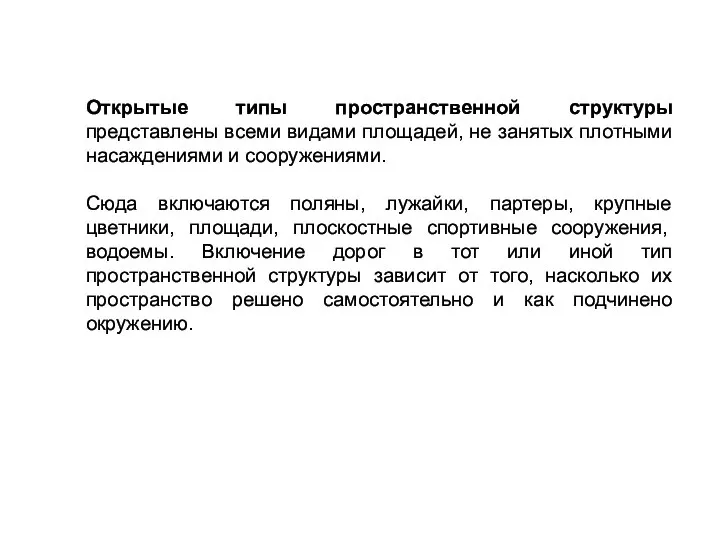 Открытые типы пространственной структуры представлены всеми видами площадей, не занятых плотными насаждениями и сооружениями.

Сюда включаются поляны, лужайки, партеры, крупные цветники, площади, плоскостные спортивные сооружения, водоемы. Включение дорог в тот или иной тип пространственной структуры зависит от того, насколько их пространство решено самостоятельно и как подчинено окружению.